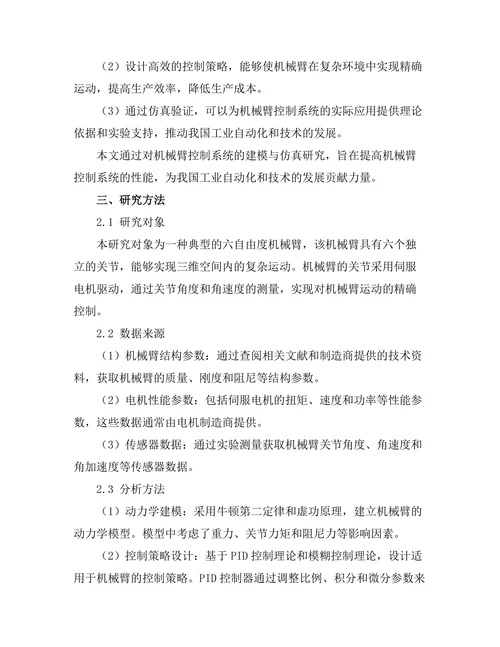 （2）设计高效的控制策略，能够使机械臂在复杂环境中实现精确运动，提高生产效率，降低生产成本。

（3）通过仿真验证，可以为机械臂控制系统的实际应用提供理论依据和实验支持，推动我国工业自动化和技术的发展。

本文通过对机械臂控制系统的建模与仿真研究，旨在提高机械臂控制系统的性能，为我国工业自动化和技术的发展贡献力量。

三、研究方法

2.1 研究对象

本研究对象为一种典型的六自由度机械臂，该机械臂具有六个独立的关节，能够实现三维空间内的复杂运动。机械臂的关节采用伺服电机驱动，通过关节角度和角速度的测量，实现对机械臂运动的精确控制。

2.2 数据来源

（1）机械臂结构参数：通过查阅相关文献和制造商提供的技术资料，获取机械臂的质量、刚度和阻尼等结构参数。

（2）电机性能参数：包括伺服电机的扭矩、速度和功率等性能参数，这些数据通常由电机制造商提供。

（3）传感器数据：通过实验测量获取机械臂关节角度、角速度和角加速度等传感器数据。

2.3 分析方法

（1）动力学建模：采用牛顿第二定律和虚功原理，建立机械臂的动力学模型。模型中考虑了重力、关节力矩和阻尼力等影响因素。

（2）控制策略设计：基于PID控制理论和模糊控制理论，设计适用于机械臂的控制策略。PID控制器通过调整比例、积分和微分参数来